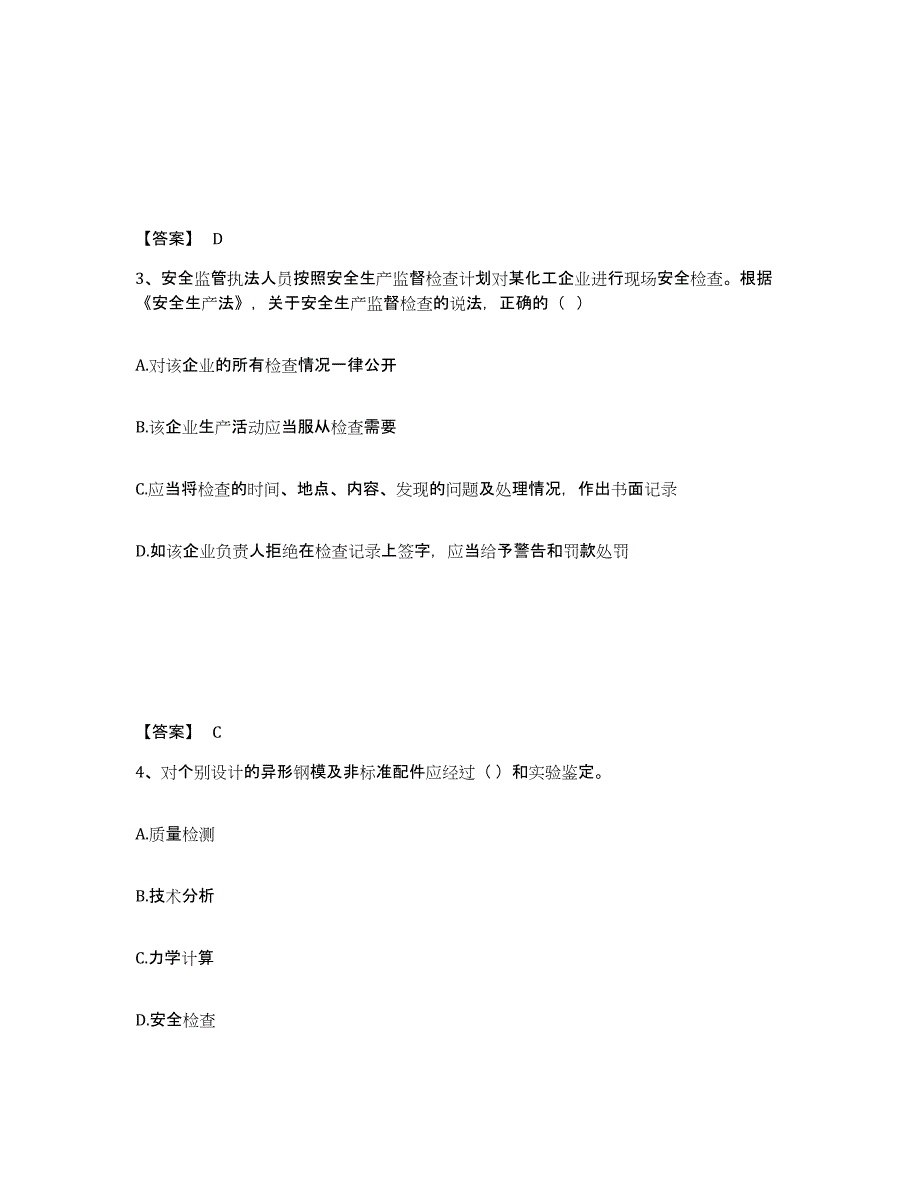 【答案】 D

3、安全监管执法人员按照安全生产监督检查计划对某化工企业进行现场安全检查。根据《安全生产法》，关于安全生产监督检查的说法，正确的（ ）

A.对该企业的所有检查情况一律公开

B.该企业生产活动应当服从检查需要

C.应当将检查的时间、地点、内容、发现的问题及处理情况，作出书面记录

D.如该企业负责人拒绝在检查记录上签字，应当给予警告和罚款处罚

【答案】 C

4、对个别设计的异形钢模及非标准配件应经过（ ）和实验鉴定。

A.质量检测

B.技术分析

C.力学计算

D.安全检查